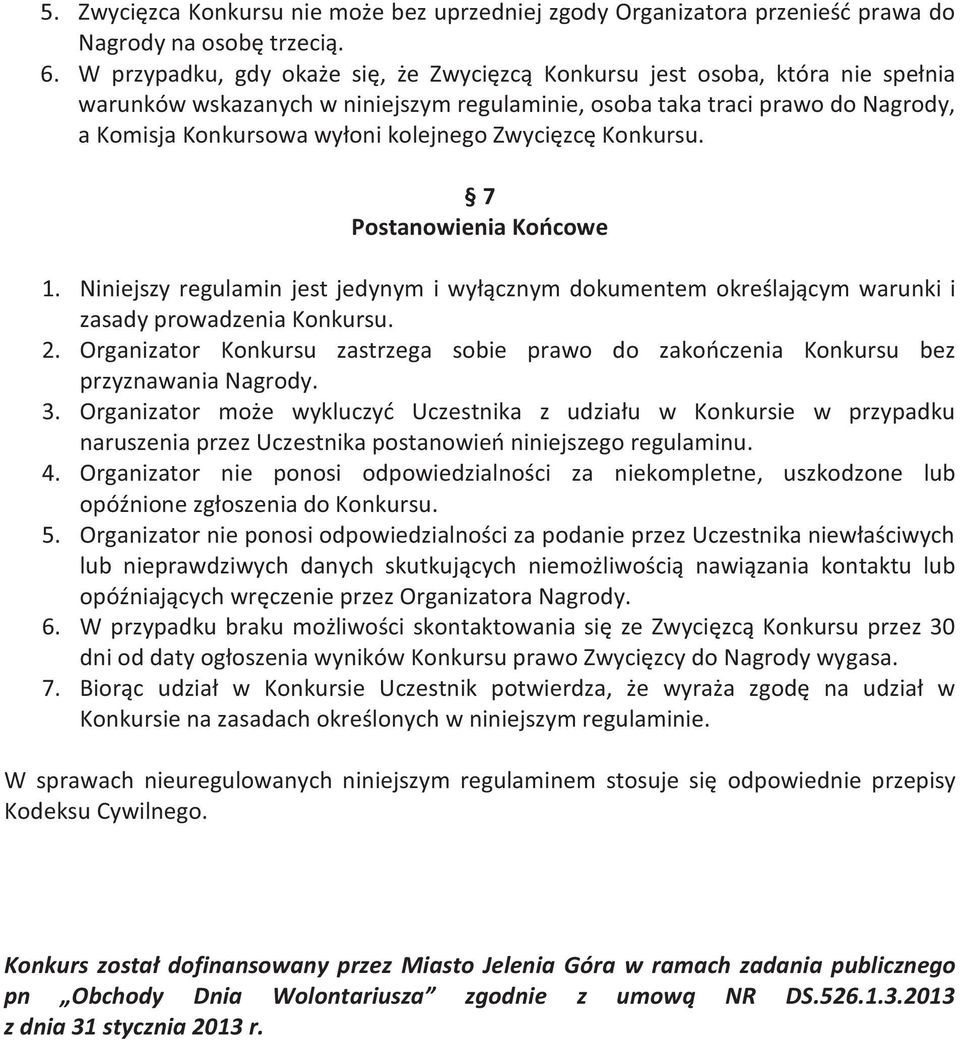 5. Zwycięzca Konkursu nie może bez uprzedniej zgody Organizatora przenieść prawa do Nagrody na osobę trzecią.
6. W przypadku, gdy okaże się, że Zwycięzcą Konkursu jest osoba, która nie spełnia warunków wskazanych w niniejszym regulaminie, osoba taka traci prawo do Nagrody, a Komisja Konkursowa wyłoni kolejnego Zwycięzcę Konkursu.

§ 7
Postanowienia Końcowe

1. Niniejszy regulamin jest jedynym i wyłącznym dokumentem określającym warunki i zasady prowadzenia Konkursu.
2. Organizator Konkursu zastrzega sobie prawo do zakończenia Konkursu bez przyznawania Nagrody.
3. Organizator może wykluczyć Uczestnika z udziału w Konkursie w przypadku naruszenia przez Uczestnika postanowień niniejszego regulaminu.
4. Organizator nie ponosi odpowiedzialności za niekompletne, uszkodzone lub opóźnione zgłoszenia do Konkursu.
5. Organizator nie ponosi odpowiedzialności za podanie przez Uczestnika niewłaściwych lub nieprawdziwych danych skutkujących niemożliwością nawiązania kontaktu lub opóźniających wręczenie przez Organizatora Nagrody.
6. W przypadku braku możliwości skontaktowania się ze Zwycięzcą Konkursu przez 30 dni od daty ogłoszenia wyników Konkursu prawo Zwycięzcy do Nagrody wygasa.
7. Biorąc udział w Konkursie Uczestnik potwierdza, że wyraża zgodę na udział w Konkursie na zasadach określonych w niniejszym regulaminie.

W sprawach nieuregulowanych niniejszym regulaminem stosuje się odpowiednie przepisy Kodeksu Cywilnego.

Konkurs został dofinansowany przez Miasto Jelenia Góra w ramach zadania publicznego pn „Obchody Dnia Wolontariusza” zgodnie z umową NR DS.526.1.3.2013 z dnia 31 stycznia 2013 r.